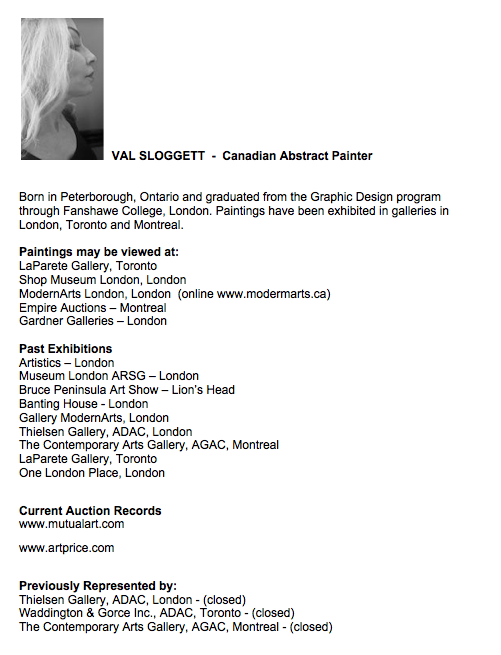 VAL SLOGGETT - Canadian Abstract Painter

Born in Peterborough, Ontario and graduated from the Graphic Design program through Fanshawe College, London. Paintings have been exhibited in galleries in London, Toronto and Montreal.

Paintings may be viewed at:
LaParete Gallery, Toronto
Shop Museum London, London
ModernArts London, London (online www.modermarts.ca)
Empire Auctions – Montreal
Gardner Galleries – London

Past Exhibitions
Artistics – London
Museum London ARSG – London
Bruce Peninsula Art Show – Lion's Head
Banting House - London
Gallery ModernArts, London
Thielsen Gallery, ADAC, London
The Contemporary Arts Gallery, AGAC, Montreal
LaParete Gallery, Toronto
One London Place, London

Current Auction Records
www.mutualart.com

www.artprice.com

Previously Represented by:
Thielsen Gallery, ADAC, London - (closed)
Waddington & Gorce Inc., ADAC, Toronto - (closed)
The Contemporary Arts Gallery, AGAC, Montreal - (closed)